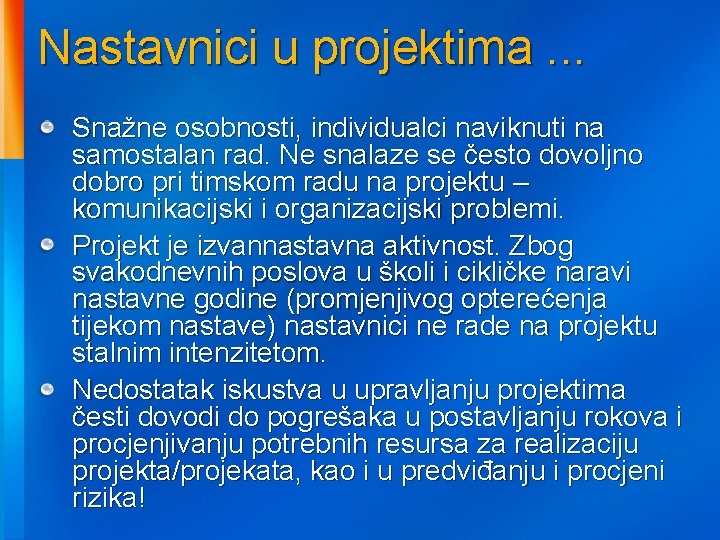 Nastavnici u projektima ...

Snažne osobnosti, individualci naviknuti na samostalan rad. Ne snalaze se često dovoljno dobro pri timskom radu na projektu – komunikacijski i organizacijski problemi.

Projekt je izvannastavna aktivnost. Zbog svakodnevnih poslova u školi i cikličke naravi nastavne godine (promjenjivog opterećenja tijekom nastave) nastavnici ne rade na projektu stalnim intenzitetom.

Nedostatak iskustva u upravljanju projektima česti dovodi do pogrešaka u postavljanju rokova i procjenjivanju potrebnih resursa za realizaciju projekta/projekata, kao i u predviđanju i procjeni rizika!